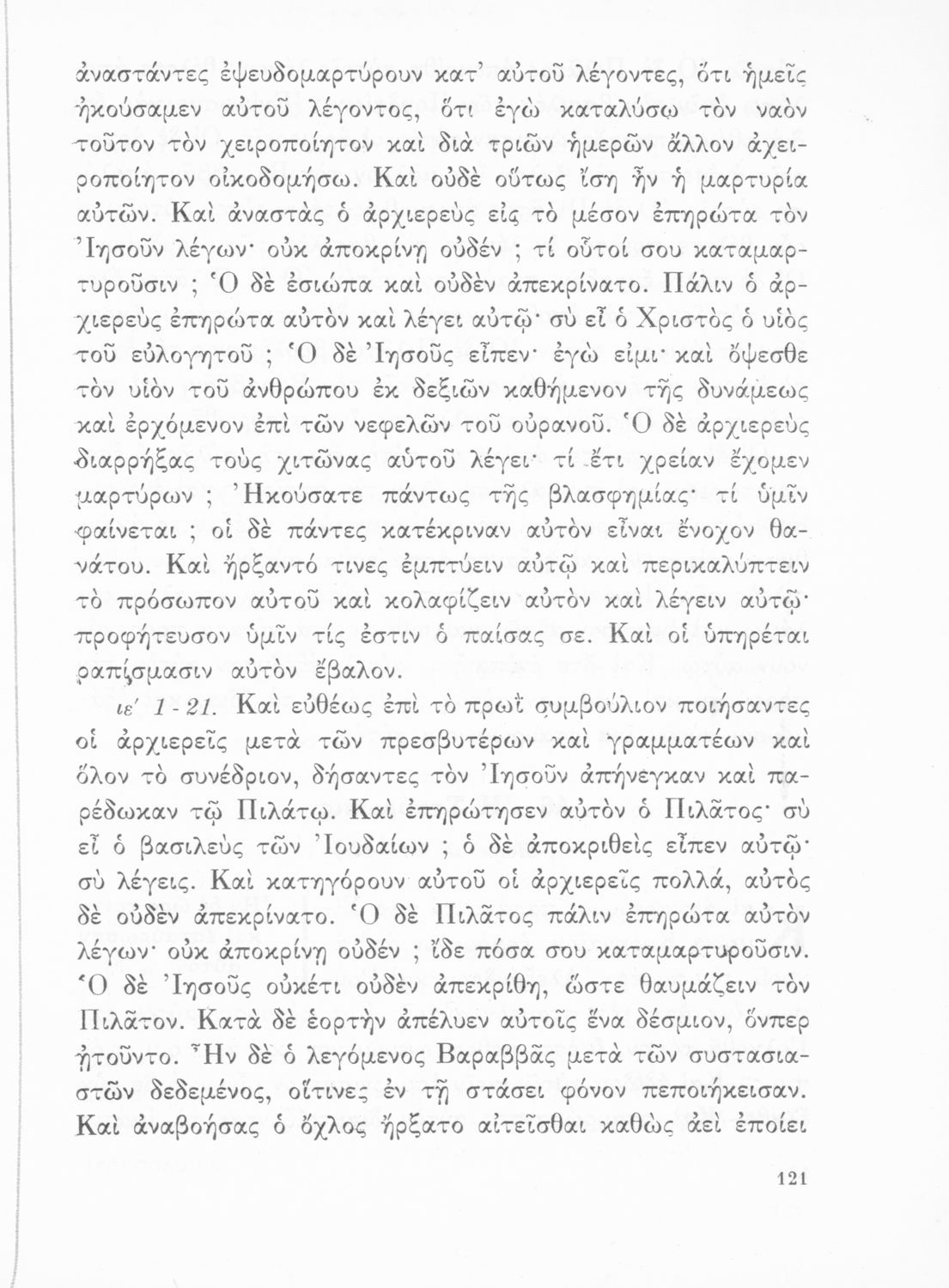 ἀναστάντες ἐψευδομαρτύρουν κατ' αὐτοῦ λέγοντες, ὅτι ἡμεῖς ἠκούσαμεν αὐτοῦ λέγοντος, ὅτι ἐγὼ καταλύσω τὸν ναὸν τοῦτον τὸν χειροποίητον καὶ διὰ τριῶν ἡμερῶν ἄλλον ἀχειροποίητον οἰκοδομήσω. Καὶ οὐδὲ οὕτως ἴση ἦν ἡ μαρτυρία αὐτῶν. Καὶ ἀναστὰς ὁ ἀρχιερεὺς εἰς τὸ μέσον ἐπηρώτα τὸν Ἰησοῦν λέγων· οὐκ ἀποκρίνῃ οὐδέν ; τί οὗτοί σου καταμαρτυροῦσιν ; Ὁ δὲ ἐσιώπα καὶ οὐδὲν ἀπεκρίνατο. Πάλιν ὁ ἀρχιερεὺς ἐπηρώτα αὐτὸν καὶ λέγει αὐτῷ· σὺ εἶ ὁ Χριστὸς ὁ υἱὸς τοῦ εὐλογητοῦ ; Ὁ δὲ Ἰησοῦς εἶπεν· ἐγώ εἰμι· καὶ ὄψεσθε τὸν υἱὸν τοῦ ἀνθρώπου ἐκ δεξιῶν καθήμενον τῆς δυνάμεως καὶ ἐρχόμενον ἐπὶ τῶν νεφελῶν τοῦ οὐρανοῦ. Ὁ δὲ ἀρχιερεὺς διαρρήξας τοὺς χιτῶνας αὐτοῦ λέγει· τί ἔτι χρείαν ἔχομεν μαρτύρων ; Ἠκούσατε πάντως τῆς βλασφημίας· τί ὑμῖν φαίνεται ; οἱ δὲ πάντες κατέκριναν αὐτὸν εἶναι ἔνοχον θανάτου. Καὶ ἤρξαντό τινες ἐμπτύειν αὐτῷ καὶ περικαλύπτειν τὸ πρόσωπον αὐτοῦ καὶ κολαφίζειν αὐτὸν καὶ λέγειν αὐτῷ· προφήτευσον ὑμῖν τίς ἐστιν ὁ παίσας σε. Καὶ οἱ ὑπηρέται ῥαπίσμασιν αὐτὸν ἔβαλον.

ιε' 1 - 21. Καὶ εὐθέως ἐπὶ τὸ πρωῒ συμβούλιον ποιήσαντες οἱ ἀρχιερεῖς μετὰ τῶν πρεσβυτέρων καὶ γραμματέων καὶ ὅλον τὸ συνέδριον, δήσαντες τὸν Ἰησοῦν ἀπήνεγκαν καὶ παρέδωκαν τῷ Πιλάτῳ. Καὶ ἐπηρώτησεν αὐτὸν ὁ Πιλᾶτος· σὺ εἶ ὁ βασιλεὺς τῶν Ἰουδαίων ; ὁ δὲ ἀποκριθεὶς εἶπεν αὐτῷ· σὺ λέγεις. Καὶ κατηγόρουν αὐτοῦ οἱ ἀρχιερεῖς πολλά, αὐτὸς δὲ οὐδὲν ἀπεκρίνατο. Ὁ δὲ Πιλᾶτος πάλιν ἐπηρώτα αὐτὸν λέγων· οὐκ ἀποκρίνῃ οὐδέν ; ἴδε πόσα σου καταμαρτυροῦσιν. Ὁ δὲ Ἰησοῦς οὐκέτι οὐδὲν ἀπεκρίθη, ὥστε θαυμάζειν τὸν Πιλᾶτον. Κατὰ δὲ ἑορτὴν ἀπέλυεν αὐτοῖς ἕνα δέσμιον, ὅνπερ ᾐτοῦντο. Ἦν δὲ ὁ λεγόμενος Βαραββᾶς μετὰ τῶν συστασιαστῶν δεδεμένος, οἵτινες ἐν τῇ στάσει φόνον πεποιήκεισαν. Καὶ ἀναβοήσας ὁ ὄχλος ἤρξατο αἰτεῖσθαι καθὼς ἀεὶ ἐποίει

121